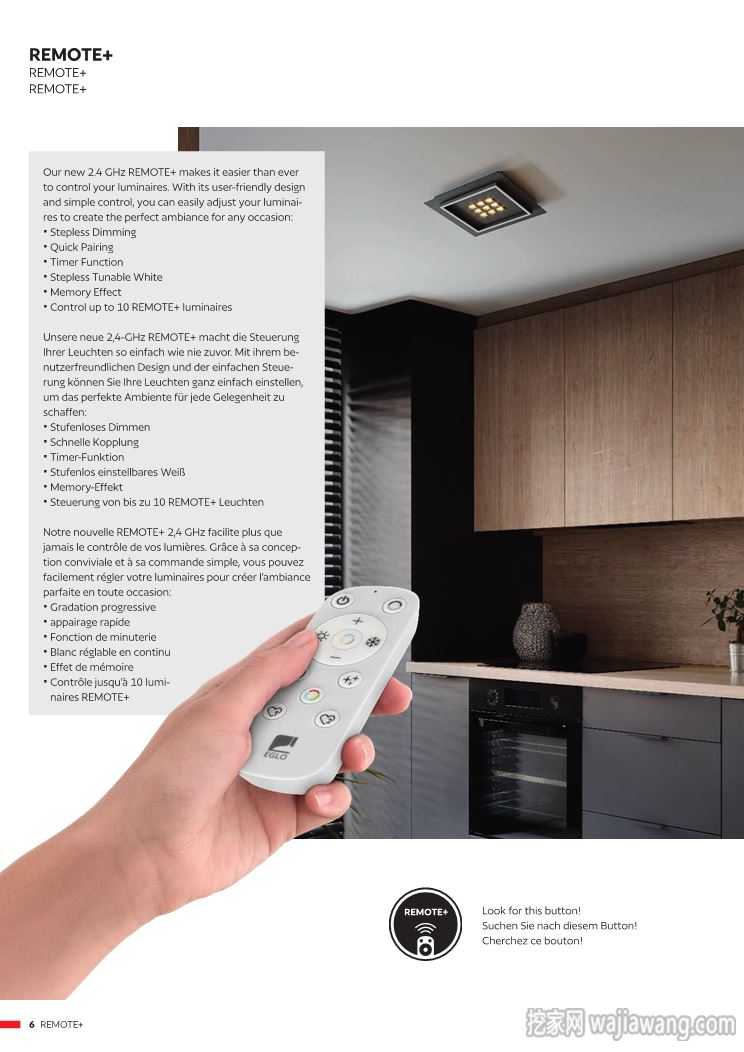 REMOTE+
REMOTE+
REMOTE+

Our new 2.4 GHz REMOTE+ makes it easier than ever to control your luminaires. With its user-friendly design and simple control, you can easily adjust your luminaires to create the perfect ambiance for any occasion:
• Stepless Dimming
• Quick Pairing
• Timer Function
• Stepless Tunable White
• Memory Effect
• Control up to 10 REMOTE+ luminaires

Unsere neue 2,4-GHz REMOTE+ macht die Steuerung Ihrer Leuchten so einfach wie nie zuvor. Mit ihrem benutzerfreundlichen Design und der einfachen Steuerung können Sie Ihre Leuchten ganz einfach einstellen, um das perfekte Ambiente für jede Gelegenheit zu schaffen:
• Stufenloses Dimmen
• Schnelle Kopplung
• Timer-Funktion
• Stufenlos einstellbares Weiß
• Memory-Effekt
• Steuerung von bis zu 10 REMOTE+ Leuchten

Notre nouvelle REMOTE+ 2,4 GHz facilite plus que jamais le contrôle de vos lumières. Grâce à sa conception conviviale et à sa commande simple, vous pouvez facilement régler votre luminaires pour créer l'ambiance parfaite en toute occasion:
• Gradation progressive
• appairage rapide
• Fonction de minuterie
• Blanc réglable en continu
• Effet de mémoire
• Contrôle jusqu'à 10 luminaires REMOTE+

EGLO

REMOTE+

Look for this button!
Suchen Sie nach diesem Button!
Cherchez ce bouton!

6 REMOTE+

挖家网 wajiawang.com